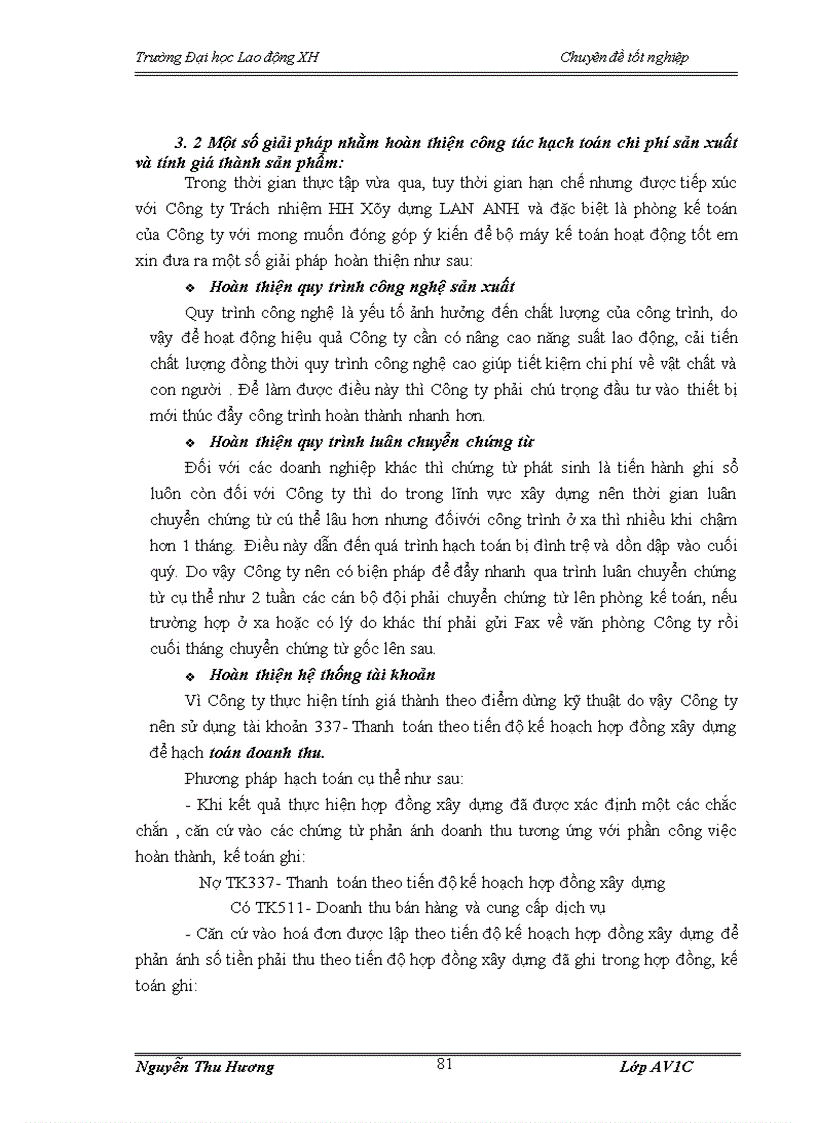 Trường Đại học Lao động XH

Chuyên đề tốt nghiệp

3. 2 Một số giải pháp nhằm hoàn thiện công tác hạch toán chi phí sản xuất và tính giá thành sản phẩm:

Trong thời gian thực tập vừa qua, tuy thời gian hạn chế nhưng được tiếp xúc với Công ty Trách nhiệm HH Xõy dựng LAN ANH và đặc biệt là phòng kế toán của Công ty với mong muốn đóng góp ý kiến để bộ máy kế toán hoạt động tốt em xin đưa ra một số giải pháp hoàn thiện như sau:

❖ Hoàn thiện quy trình công nghệ sản xuất

Quy trình công nghệ là yếu tố ảnh hưởng đến chất lượng của công trình, do vậy để hoạt động hiệu quả Công ty cần có nâng cao năng suất lao động, cải tiến chất lượng đồng thời quy trình công nghệ cao giúp tiết kiệm chi phí về vật chất và con người . Để làm được điều này thì Công ty phải chú trọng đầu tư vào thiết bị mới thúc đẩy công trình hoàn thành nhanh hơn.

❖ Hoàn thiện quy trình luân chuyển chứng từ

Đối với các doanh nghiệp khác thì chứng từ phát sinh là tiến hành ghi sổ luôn còn đối với Công ty thì do trong lĩnh vực xây dựng nên thời gian luân chuyển chứng từ cú thể lâu hơn nhưng đốivới công trình ở xa thì nhiều khi chậm hơn 1 tháng. Điều này dẫn đến quá trình hạch toán bị đình trệ và dồn dập vào cuối quý. Do vậy Công ty nên có biện pháp để đẩy nhanh qua trình luân chuyển chứng từ cụ thể như 2 tuần các cán bộ đội phải chuyển chứng từ lên phòng kế toán, nếu trường hợp ở xa hoặc có lý do khác thí phải gửi Fax về văn phòng Công ty rồi cuối tháng chuyển chứng từ gốc lên sau.

❖ Hoàn thiện hệ thống tài khoản

Vì Công ty thực hiện tính giá thành theo điểm dừng kỹ thuật do vậy Công ty nên sử dụng tài khoản 337- Thanh toán theo tiến độ kế hoạch hợp đồng xây dựng để hạch toán doanh thu.

Phương pháp hạch toán cụ thể như sau:

- Khi kết quả thực hiện hợp đồng xây dựng đã được xác định một các chắc chắn , căn cứ vào các chứng từ phản ánh doanh thu tương ứng với phần công việc hoàn thành, kế toán ghi:

Nợ TK337- Thanh toán theo tiến độ kế hoạch hợp đồng xây dựng

Có TK511- Doanh thu bán hàng và cung cấp dịch vụ

- Căn cứ vào hoá đơn được lập theo tiến độ kế hoạch hợp đồng xây dựng để phản ánh số tiền phải thu theo tiến độ hợp đồng xây dựng đã ghi trong hợp đồng, kế toán ghi:

Nguyễn Thu Hương

81

Lớp AV1C